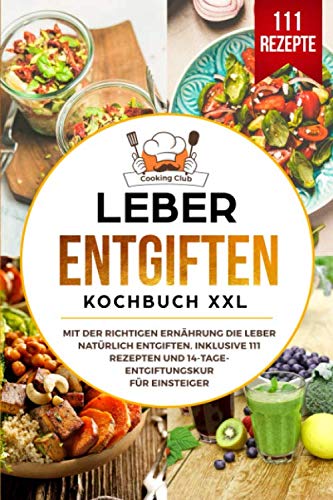 111 REZEPTE

Cooking Club

LEBER ENTGIFTEN

KOCHBUCH XXL

MIT DER RICHTIGEN ERNÄHRUNG DIE LEBER NATÜRLICH ENTGIFTEN. INKLUSIVE 111 REZEPTEN UND 14-TAGE-ENTGIFTUNGSKUR FÜR EINSTEIGER